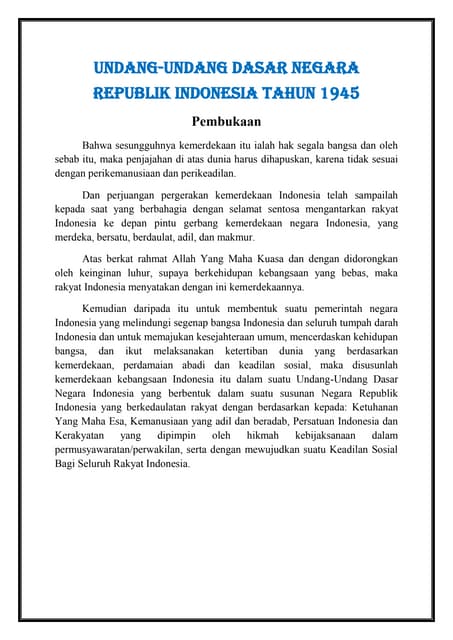 UNDANG-UNDANG DASAR NEGARA REPUBLIK INDONESIA TAHUN 1945

Pembukaan

Bahwa sesungguhnya kemerdekaan itu ialah hak segala bangsa dan oleh sebab itu, maka penjajahan di atas dunia harus dihapuskan, karena tidak sesuai dengan perikemanusiaan dan perikeadilan.

Dan perjuangan pergerakan kemerdekaan Indonesia telah sampailah kepada saat yang berbahagia dengan selamat sentosa mengantarkan rakyat Indonesia ke depan pintu gerbang kemerdekaan negara Indonesia, yang merdeka, bersatu, berdaulat, adil, dan makmur.

Atas berkat rahmat Allah Yang Maha Kuasa dan dengan didorongkan oleh keinginan luhur, supaya berkehidupan kebangsaan yang bebas, maka rakyat Indonesia menyatakan dengan ini kemerdekaannya.

Kemudian daripada itu untuk membentuk suatu pemerintah negara Indonesia yang melindungi segenap bangsa Indonesia dan seluruh tumpah darah Indonesia dan untuk memajukan kesejahteraan umum, mencerdaskan kehidupan bangsa, dan ikut melaksanakan ketertiban dunia yang berdasarkan kemerdekaan, perdamaian abadi dan keadilan sosial, maka disusunlah kemerdekaan kebangsaan Indonesia itu dalam suatu Undang-Undang Dasar Negara Indonesia yang berbentuk dalam suatu susunan Negara Republik Indonesia yang berkedaulatan rakyat dengan berdasarkan kepada: Ketuhanan Yang Maha Esa, Kemanusiaan yang adil dan beradab, Persatuan Indonesia dan Kerakyatan yang dipimpin oleh hikmah kebijaksanaan dalam permusyawaratan/perwakilan, serta dengan mewujudkan suatu Keadilan Sosial Bagi Seluruh Rakyat Indonesia.